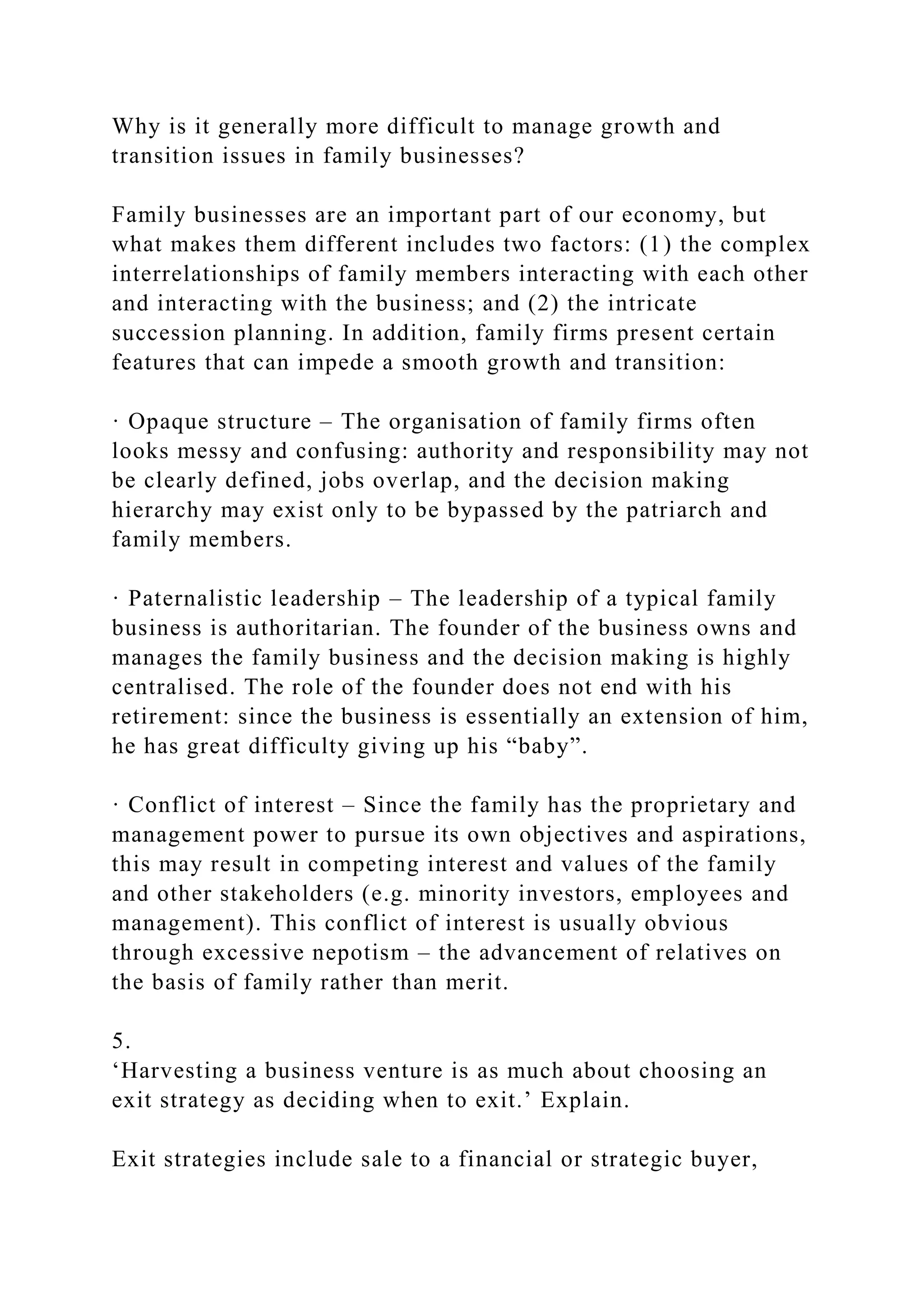 Why is it generally more difficult to manage growth and transition issues in family businesses?

Family businesses are an important part of our economy, but what makes them different includes two factors: (1) the complex interrelationships of family members interacting with each other and interacting with the business; and (2) the intricate succession planning. In addition, family firms present certain features that can impede a smooth growth and transition:

· Opaque structure – The organisation of family firms often looks messy and confusing: authority and responsibility may not be clearly defined, jobs overlap, and the decision making hierarchy may exist only to be bypassed by the patriarch and family members.

· Paternalistic leadership – The leadership of a typical family business is authoritarian. The founder of the business owns and manages the family business and the decision making is highly centralised. The role of the founder does not end with his retirement: since the business is essentially an extension of him, he has great difficulty giving up his “baby”.

· Conflict of interest – Since the family has the proprietary and management power to pursue its own objectives and aspirations, this may result in competing interest and values of the family and other stakeholders (e.g. minority investors, employees and management). This conflict of interest is usually obvious through excessive nepotism – the advancement of relatives on the basis of family rather than merit.

5.
‘Harvesting a business venture is as much about choosing an exit strategy as deciding when to exit.’ Explain.

Exit strategies include sale to a financial or strategic buyer,